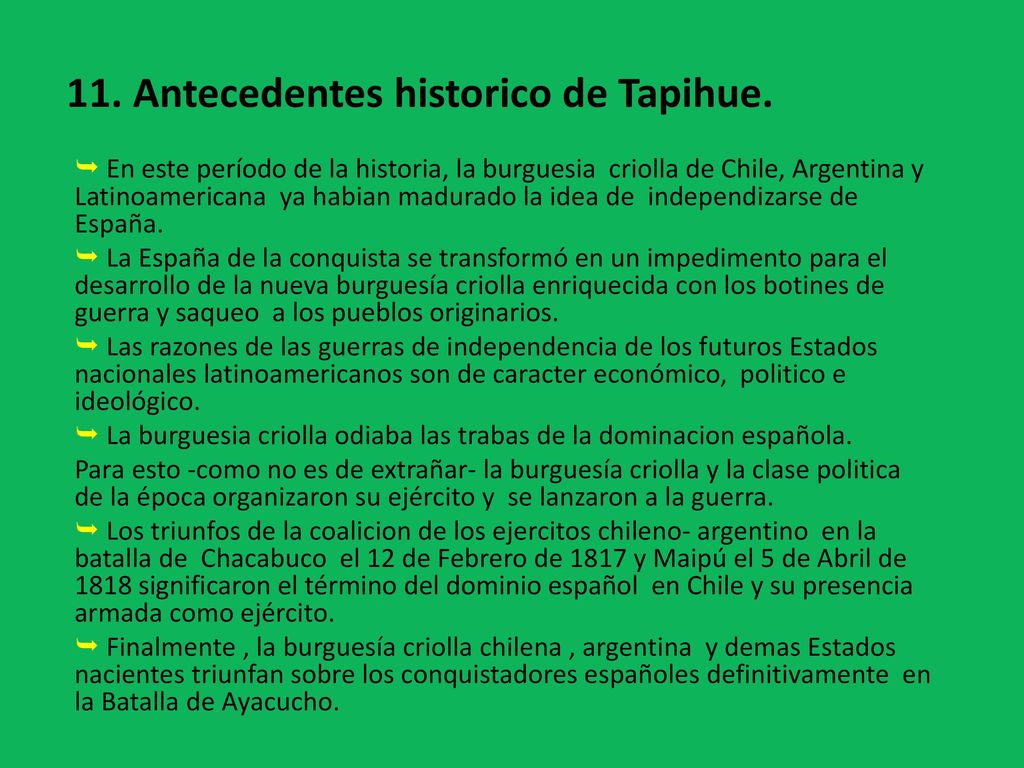 11. Antecedentes historico de Tapihue.

➥ En este período de la historia, la burguesia criolla de Chile, Argentina y Latinoamericana ya habian madurado la idea de independizarse de España.

➥ La España de la conquista se transformó en un impedimento para el desarrollo de la nueva burguesía criolla enriquecida con los botines de guerra y saqueo a los pueblos originarios.

➥ Las razones de las guerras de independencia de los futuros Estados nacionales latinoamericanos son de caracter económico, politico e ideológico.

➥ La burguesia criolla odiaba las trabas de la dominacion española.

Para esto -como no es de extrañar- la burguesía criolla y la clase politica de la época organizaron su ejército y se lanzaron a la guerra.

➥ Los triunfos de la coalicion de los ejercitos chileno- argentino en la batalla de Chacabuco el 12 de Febrero de 1817 y Maipú el 5 de Abril de 1818 significaron el término del dominio español en Chile y su presencia armada como ejército.

➥ Finalmente , la burguesía criolla chilena , argentina y demas Estados nacientes triunfan sobre los conquistadores españoles definitivamente en la Batalla de Ayacucho.